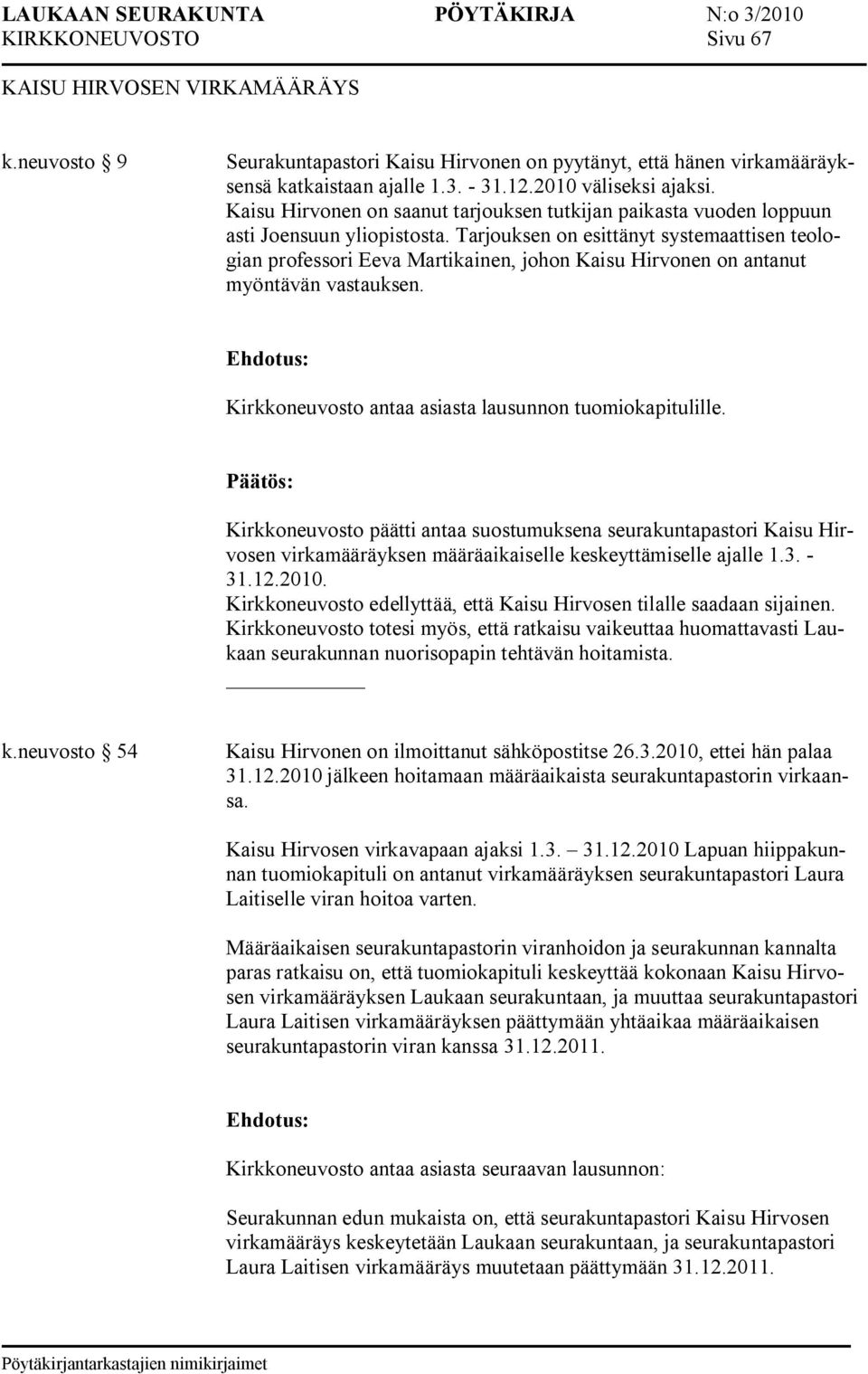 LAUKAAN SEURAKUNTA PÖYTÄKIRJA N:o 3/2010
KIRKKONEUVOSTO Sivu 67

KAISU HIRVOSEN VIRKAMÄÄRÄYS

k.neuvosto § 9

Seurakuntapastori Kaisu Hirvonen on pyytänyt, että hänen virkamääräyksensä katkaistaan ajalle 1.3. - 31.12.2010 väliseksi ajaksi. Kaisu Hirvonen on saanut tarjouksen tutkijan paikasta vuoden loppuun asti Joensuun yliopistosta. Tarjouksen on esittänyt systemaattisen teologian professori Eeva Martikainen, johon Kaisu Hirvonen on antanut myöntävän vastauksen.

Ehdotus:

Kirkkoneuvosto antaa asiasta lausunnon tuomiokapitulille.

Päätös:

Kirkkoneuvosto päätti antaa suostumuksena seurakuntapastori Kaisu Hirvosen virkamääräyksen määräaikaiselle keskeyttämiselle ajalle 1.3. - 31.12.2010.
Kirkkoneuvosto edellyttää, että Kaisu Hirvosen tilalle saadaan sijainen.
Kirkkoneuvosto totesi myös, että ratkaisu vaikeuttaa huomattavasti Laukaan seurakunnan nuorisopapin tehtävän hoitamista.

k.neuvosto § 54

Kaisu Hirvonen on ilmoittanut sähköpostitse 26.3.2010, ettei hän palaa 31.12.2010 jälkeen hoitamaan määräaikaista seurakuntapastorin virkaansa.

Kaisu Hirvosen virkavapaan ajaksi 1.3. – 31.12.2010 Lapuan hiippakunnan tuomiokapituli on antanut virkamääräyksen seurakuntapastori Laura Laitiselle viran hoitoa varten.

Määräaikaisen seurakuntapastorin viranhoidon ja seurakunnan kannalta paras ratkaisu on, että tuomiokapituli keskeyttää kokonaan Kaisu Hirvosen virkamääräyksen Laukaan seurakuntaan, ja muuttaa seurakuntapastori Laura Laitisen virkamääräyksen päättymään yhtäaikaa määräaikaisen seurakuntapastorin viran kanssa 31.12.2011.

Ehdotus:

Kirkkoneuvosto antaa asiasta seuraavan lausunnon:

Seurakunnan edun mukaista on, että seurakuntapastori Kaisu Hirvosen virkamääräys keskeytetään Laukaan seurakuntaan, ja seurakuntapastori Laura Laitisen virkamääräys muutetaan päättymään 31.12.2011.

Pöytäkirjantarkastajien nimikirjaimet